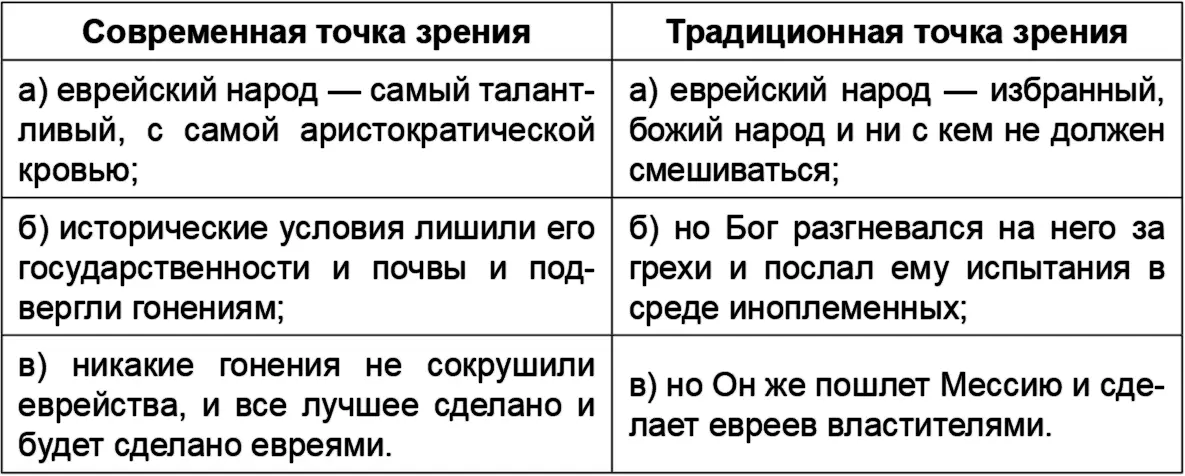 | Современная точка зрения | Традиционная точка зрения |
|---|---|
| а) еврейский народ — самый талантливый, с самой аристократической кровью; | а) еврейский народ — избранный, божий народ и ни с кем не должен смешиваться; |
| б) исторические условия лишили его государственности и почвы и подвергли гонениям; | б) но Бог разгневался на него за грехи и послал ему испытания в среде иноплеменных; |
| в) никакие гонения не сокрушили еврейства, и все лучшее сделано и будет сделано евреями. | в) но Он же пошлет Мессию и сделает евреев властителями. |